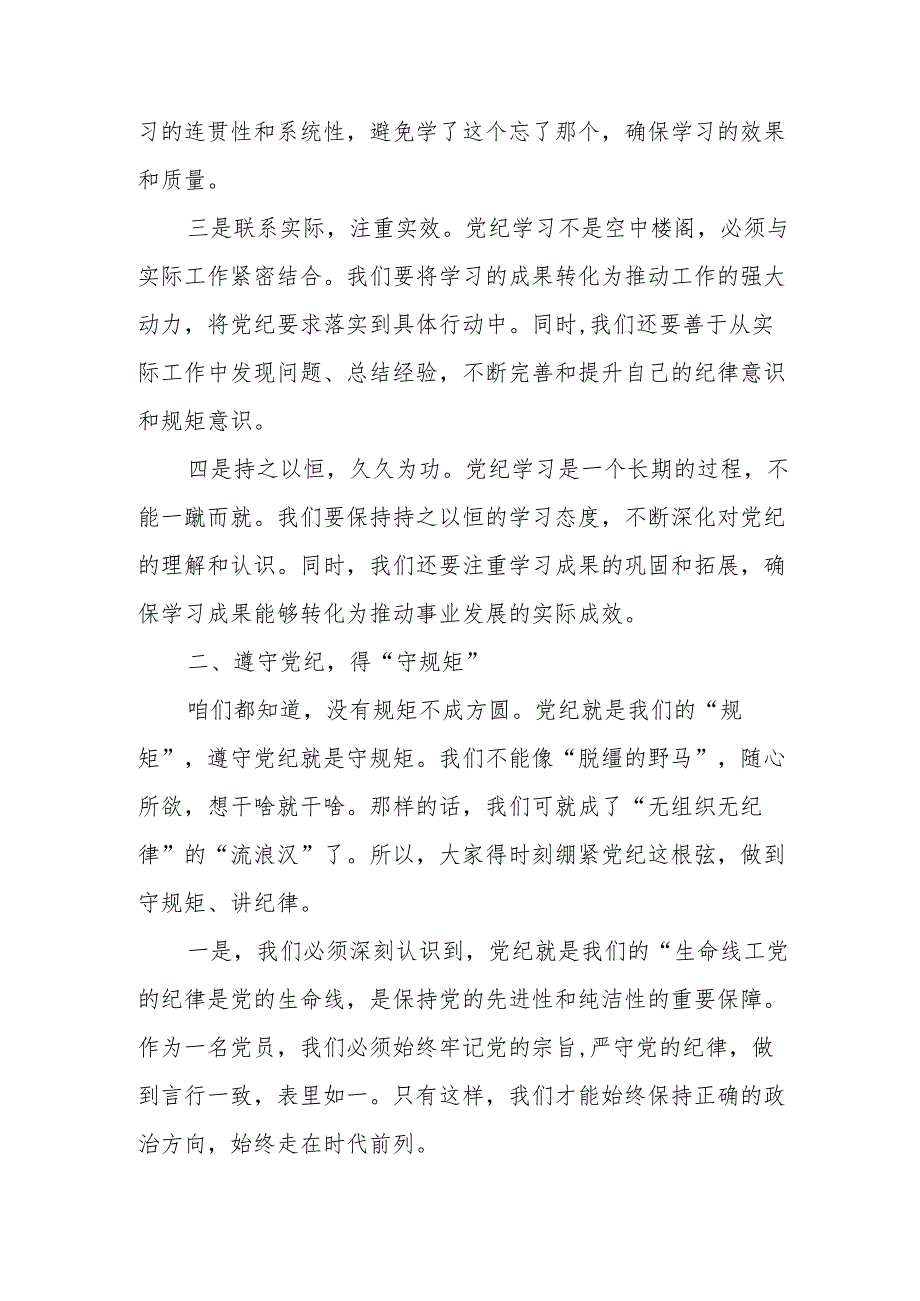 习的连贯性和系统性，避免学了这个忘了那个，确保学习的效果和质量。

三是联系实际，注重实效。党纪学习不是空中楼阁，必须与实际工作紧密结合。我们要将学习的成果转化为推动工作的强大动力，将党纪要求落实到具体行动中。同时,我们还要善于从实际工作中发现问题、总结经验，不断完善和提升自己的纪律意识和规矩意识。

四是持之以恒，久久为功。党纪学习是一个长期的过程，不能一蹴而就。我们要保持持之以恒的学习态度，不断深化对党纪的理解和认识。同时，我们还要注重学习成果的巩固和拓展，确保学习成果能够转化为推动事业发展的实际成效。

二、遵守党纪，得“守规矩”

咱们都知道，没有规矩不成方圆。党纪就是我们的“规矩”，遵守党纪就是守规矩。我们不能像“脱缰的野马”，随心所欲，想干啥就干啥。那样的话，我们可就成了“无组织无纪律”的“流浪汉”了。所以，大家得时刻绷紧党纪这根弦，做到守规矩、讲纪律。

一是，我们必须深刻认识到，党纪就是我们的“生命线工党的纪律是党的生命线，是保持党的先进性和纯洁性的重要保障。作为一名党员，我们必须始终牢记党的宗旨,严守党的纪律，做到言行一致，表里如一。只有这样，我们才能始终保持正确的政治方向，始终走在时代前列。